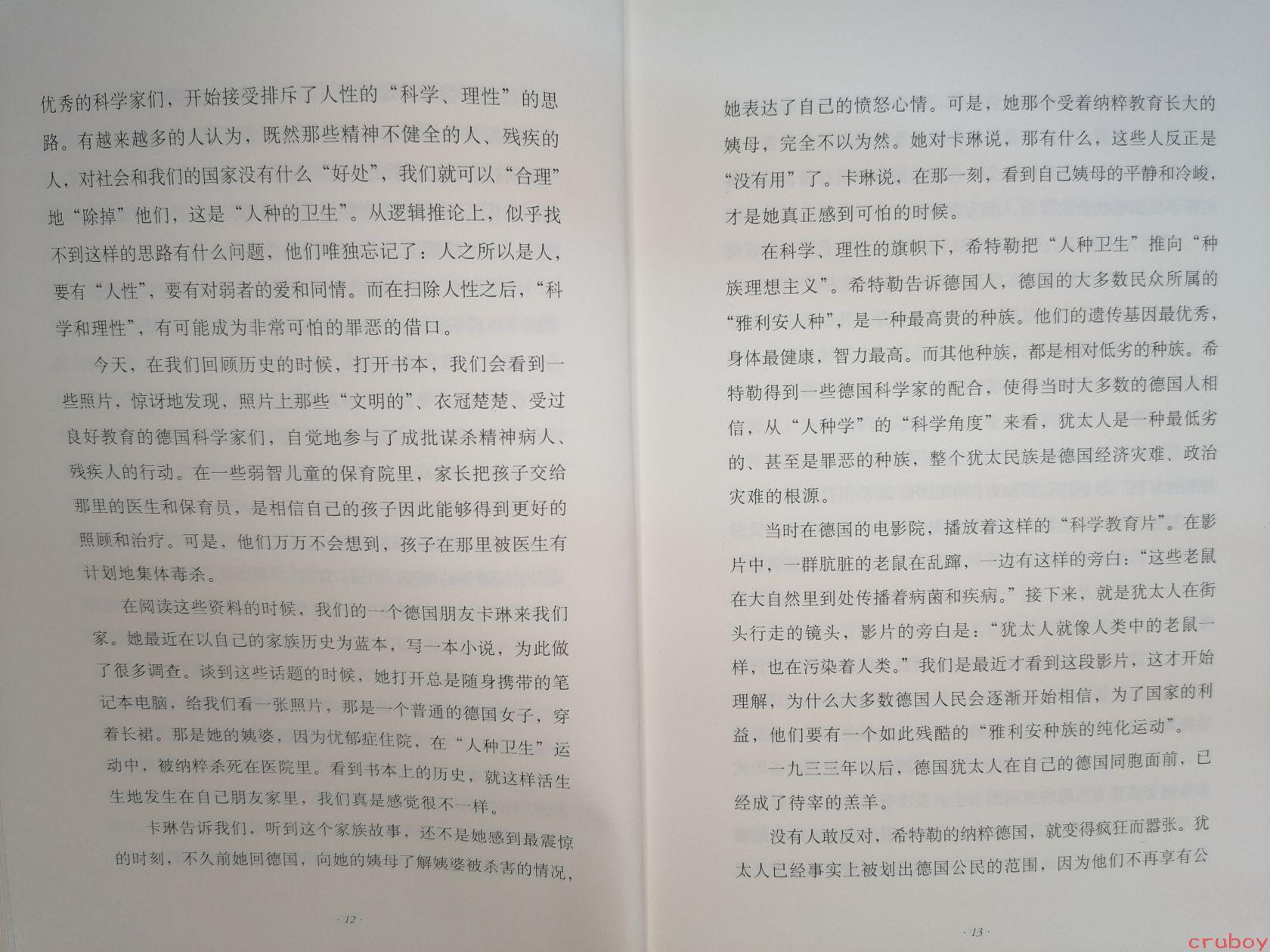 优秀的科学家们，开始接受排斥了人性的“科学、理性”的思路。有越来越多的人认为，既然那些精神不健全的人、残疾的人，对社会和我们的国家没有什么“好处”，我们就可以“合理”地“除掉”他们，这是“人种的卫生”。从逻辑推论上，似乎找不到这样的思路有什么问题，他们唯独忘记了：人之所以是人，要有“人性”，要有对弱者的爱和同情。而在扫除人性之后，“科学和理性”，有可能成为非常可怕的罪恶的借口。

今天，在我们回顾历史的时候，打开书本，我们会看到一些照片，惊讶地发现，照片上那些“文明的”、衣冠楚楚、受过良好教育的德国科学家们，自觉地参与了成批谋杀精神病人、残疾人的行动。在一些弱智儿童的保育院里，家长把孩子交给那里的医生和保育员，是相信自己的孩子因此能够得到更好的照顾和治疗。可是，他们万万不会想到，孩子在那里被医生有计划地集体毒杀。

在阅读这些资料的时候，我们的一个德国朋友卡琳来我们家。她最近在以自己的家族历史为蓝本，写一本小说，为此做了很多调查。谈到这些话题的时候，她打开总是随身携带的笔记本电脑，给我们看一张照片，那是一个普通的德国女子，穿着长裙。那是她的姨婆，因为忧郁症住院，在“人种卫生”运动中，被纳粹杀死在医院里。看到书本上的历史，就这样活生生地发生在自己朋友家里，我们真是感觉很不一样。

卡琳告诉我们，听到这个家族故事，还不是她感到最震惊的时刻，不久前她回德国，向她的姨母了解姨婆被杀害的情况，

· 12 ·

她表达了自己的愤怒心情。可是，她那个受着纳粹教育长大的姨母，完全不以为然。她对卡琳说，那有什么，这些人反正是“没有用”了。卡琳说，在那一刻，看到自己姨母的平静和冷峻，才是她真正感到可怕的时候。

在科学、理性的旗帜下，希特勒把“人种卫生”推向“种族理想主义”。希特勒告诉德国人，德国的大多数民众所属的“雅利安人种”，是一种最高贵的种族。他们的遗传基因最优秀，身体最健康，智力最高。而其他种族，都是相对低劣的种族。希特勒得到一些德国科学家的配合，使得当时大多数的德国人相信，从“人种学”的“科学角度”来看，犹太人是一种最低劣的、甚至是罪恶的种族，整个犹太民族是德国经济灾难、政治灾难的根源。

当时在德国的电影院，播放着这样的“科学教育片”。在影片中，一群肮脏的老鼠在乱蹿，一边有这样的旁白：“这些老鼠在大自然里到处传播着病菌和疾病。”接下来，就是犹太人在街头行走的镜头，影片的旁白是：“犹太人就像人类中的老鼠一样，也在污染着人类。”我们是最近才看到这段影片，这才开始理解，为什么大多数德国人民会逐渐开始相信，为了国家的利益，他们要有一个如此残酷的“雅利安种族的纯化运动”。

一九三三年以后，德国犹太人在自己的德国同胞面前，已经成了待宰的羔羊。

没有人敢反对，希特勒的纳粹德国，就变得疯狂而嚣张。犹太人已经事实上被划出德国公民的范围，因为他们不再享有公

· 13 ·

cruboy